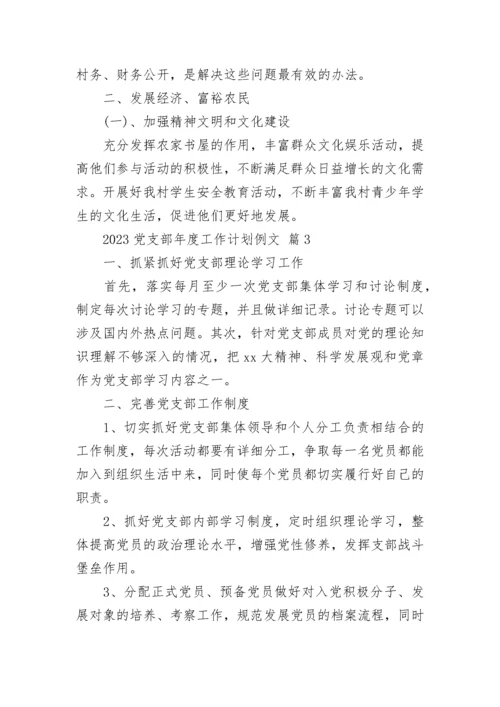 村务、财务公开，是解决这些问题最有效的办法。

二、发展经济、富裕农民

(一)、加强精神文明和文化建设

充分发挥农家书屋的作用，丰富群众文化娱乐活动，提高他们参与活动的积极性，不断满足群众日益增长的文化需求。开展好我村学生安全教育活动，不断丰富我村青少年学生的文化生活，促进他们更好地发展。

2023 党支部年度工作计划例文 篇 3

一、抓紧抓好党支部理论学习工作

首先，落实每月至少一次党支部集体学习和讨论制度，制定每次讨论学习的专题，并且做详细记录。讨论专题可以涉及国内外热点问题。其次，针对党支部成员对党的理论知识理解不够深入的情况，把 xx 大精神、科学发展观和党章作为党支部学习内容之一。

二、完善党支部工作制度

1、切实抓好党支部集体领导和个人分工负责相结合的工作制度，每次活动都要有详细分工，争取每一名党员都能加入到组织生活中来，同时使每个党员都切实履行好自己的职责。

2、抓好党支部内部学习制度，定时组织理论学习，整体提高党员的政治理论水平，增强党性修养，发挥支部战斗堡垒作用。

3、分配正式党员、预备党员做好对入党积极分子、发展对象的培养、考察工作，规范发展党员的档案流程，同时